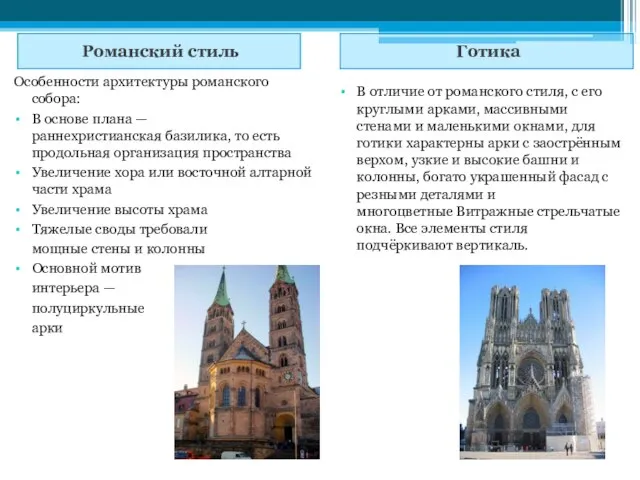 Романский стиль

Особенности архитектуры романского собора:

• В основе плана — раннехристианская базилика, то есть продольная организация пространства
• Увеличение хора или восточной алтарной части храма
• Увеличение высоты храма
• Тяжелые своды требовали мощные стены и колонны
• Основной мотив интерьера — полуциркульные арки

Готика

• В отличие от романского стиля, с его круглыми арками, массивными стенами и маленькими окнами, для готики характерны арки с заострённым верхом, узкие и высокие башни и колонны, богато украшенный фасад с резными деталями и многоцветные Витражные стрельчатые окна. Все элементы стиля подчёркивают вертикаль.